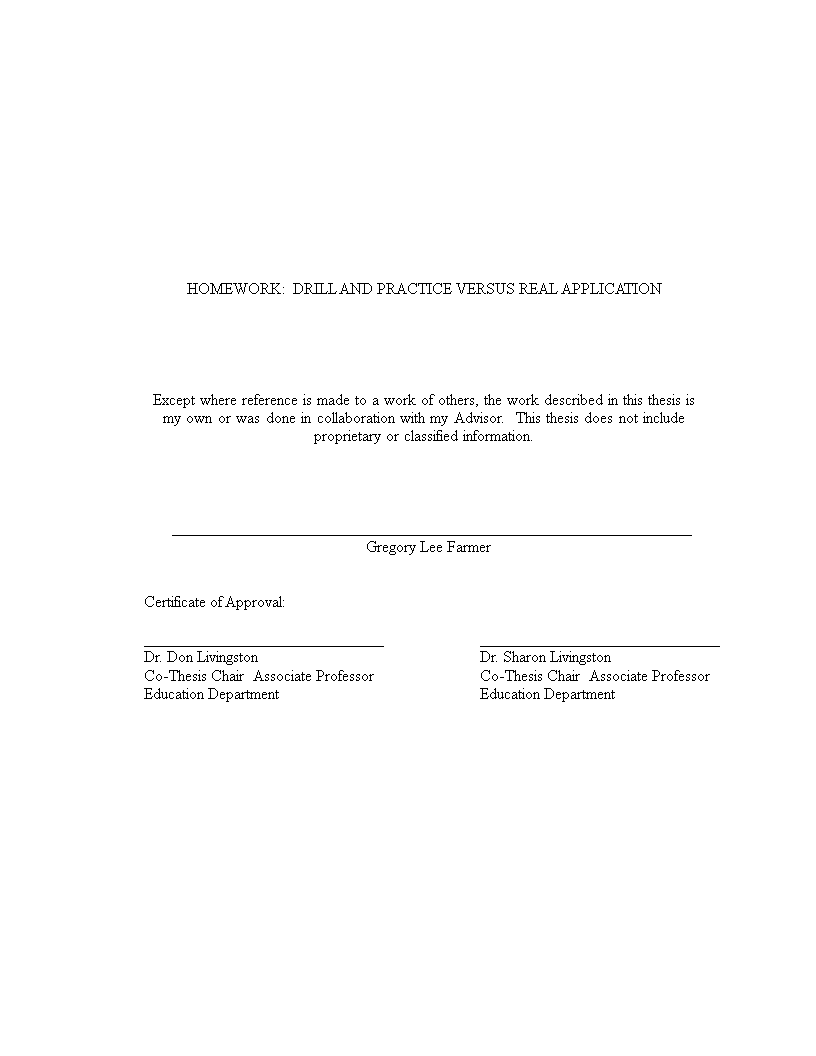 HOMEWORK: DRILL AND PRACTICE VERSUS REAL APPLICATION

Except where reference is made to a work of others, the work described in this thesis is my own or was done in collaboration with my Advisor. This thesis does not include proprietary or classified information.

Gregory Lee Farmer

Certificate of Approval:

Dr. Don Livingston
Co-Thesis Chair Associate Professor
Education Department

Dr. Sharon Livingston
Co-Thesis Chair Associate Professor
Education Department